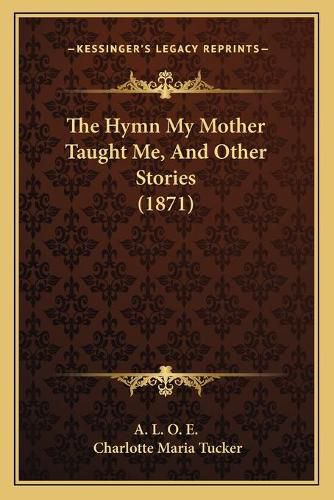 —KESSINGER'S LEGACY REPRINTS—

The Hymn My Mother Taught Me, And Other Stories (1871)

A. L. O. E.
Charlotte Maria Tucker